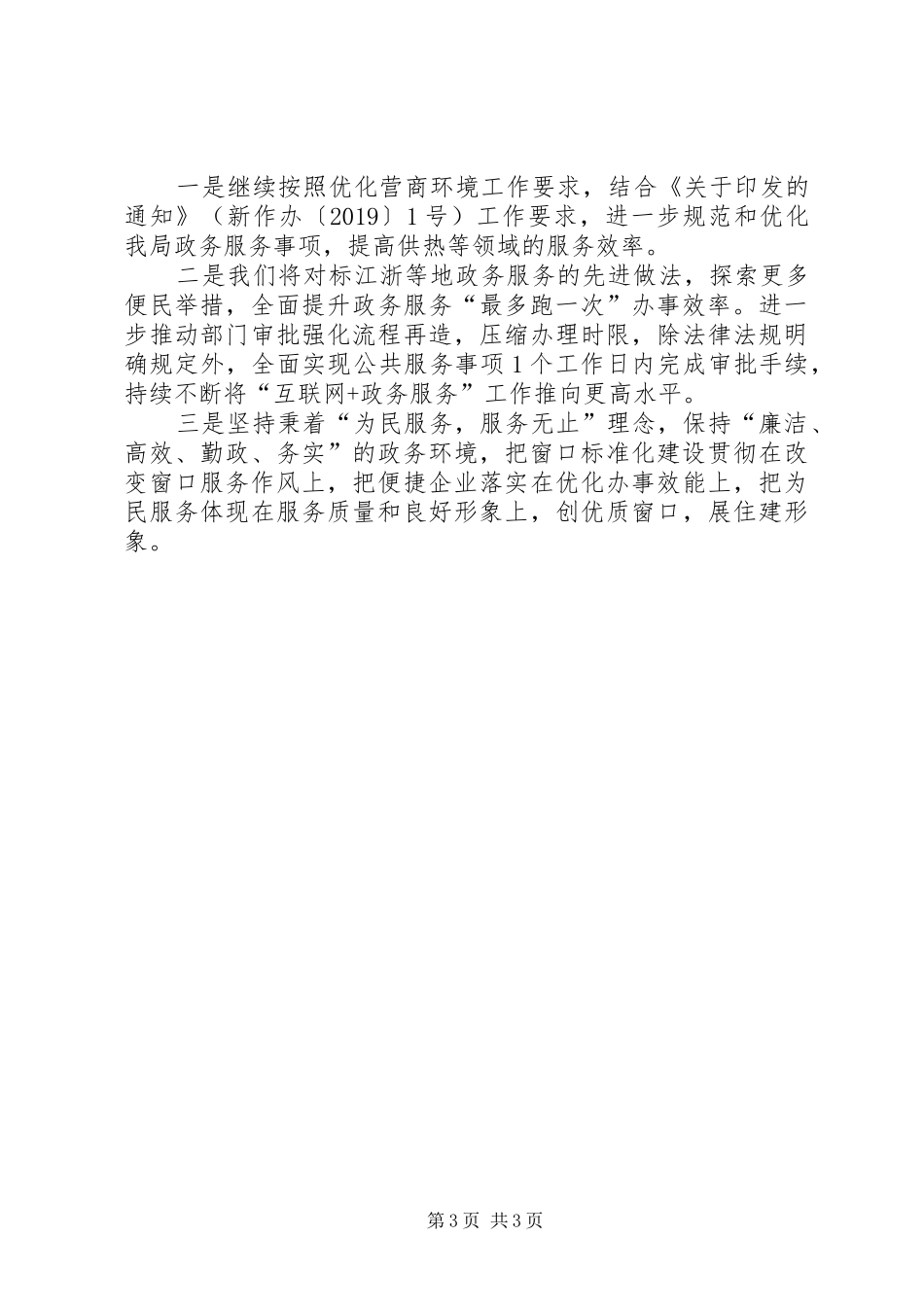 一是继续按照优化营商环境工作要求，结合《关于印发的通知》（新作办〔2019〕1号）工作要求，进一步规范和优化我局政务服务事项，提高供热等领域的服务效率。

二是我们将对标江浙等地政务服务的先进做法，探索更多便民举措，全面提升政务服务“最多跑一次”办事效率。进一步推动部门审批强化流程再造，压缩办理时限，除法律法规明确规定外，全面实现公共服务事项1个工作日内完成审批手续，持续不断将“互联网+政务服务”工作推向更高水平。

三是坚持秉着“为民服务，服务无止”理念，保持“廉洁、高效、勤政、务实”的政务环境，把窗口标准化建设贯彻在改变窗口服务作风上，把便捷企业落实在优化办事效能上，把为民服务体现在服务质量和良好形象上，创优质窗口，展住建形象。

第3页 共3页